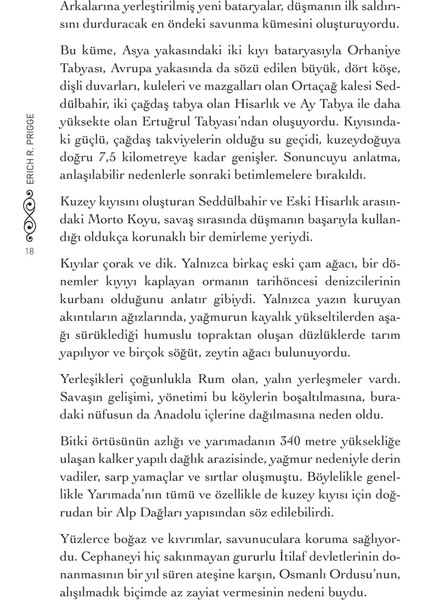 Arkalarına yerleştirilmiş yeni bataryalar, düşmanın ilk saldırısını durduracak en öndeki savunma kümesini oluşturuyordu.

Bu küme, Asya yakasındaki iki kıyı bataryasıyla Orhaniye Tabyası, Avrupa yakasında da sözü edilen büyük, dört köşe, dişli duvarları, kuleleri ve mazgalları olan Ortaçağ kalesi Seddülbahir, iki çağdaş tabya olan Hisarlık ve Ay Tabya ile daha yüksekte olan Ertuğrul Tabyası'ndan oluşuyordu. Kıyısındaki güçlü, çağdaş takviyelerin olduğu su geçidi, kuzeydoğuya doğru 7,5 kilometreye kadar genişler. Sonuncuyu anlatma, anlaşılabilir nedenlerle sonraki betimlemelere bırakıldı.

Kuzey kıyısını oluşturan Seddülbahir ve Eski Hisarlık arasındaki Morto Koyu, savaş sırasında düşmanın başarıyla kullandığı oldukça korunaklı bir demirleme yeriydi.

Kıyılar çorak ve dik. Yalnızca birkaç eski çam ağacı, bir dönemler kıyıyı kaplayan ormanın tarihöncesi denizcilerinin kurbanı olduğunu anlatır gibiydi. Yalnızca yazın kuruyan akıntıların ağızlarında, yağmurun kayalık yükseltilerden aşağı sürüklediği humuslu topraktan oluşan düzlüklerde tarım yapılıyor ve birçok söğüt, zeytin ağacı bulunuyordu.

Yerleşikleri çoğunlukla Rum olan, yalın yerleşmeler vardı. Savaşın gelişimi, yönetimi bu köylerin boşaltılmasına, buradaki nüfusun da Anadolu içlerine dağılmasına neden oldu.

Bitki örtüsünün azlığı ve yarımadanın 340 metre yüksekliğe ulaşan kalker yapılı dağlık arazisinde, yağmur nedeniyle derin vadiler, sarp yamaçlar ve sırtlar oluşmuştu. Böylelikle genellikle Yarımada'nın tümü ve özellikle de kuzey kıyısı için doğrudan bir Alp Dağları yapısından söz edilebilirdi.

Yüzlerce boğaz ve kıvrımlar, savunuculara koruma sağlıyordu. Cephaneyi hiç sakınmayan gururlu İtilaf devletlerinin donanmasının bir yıl süren ateşine karşın, Osmanlı Ordusu'nun, alışılmadık biçimde az zayiat vermesinin nedeni buydu.

ERICH R. PRIGGE

18